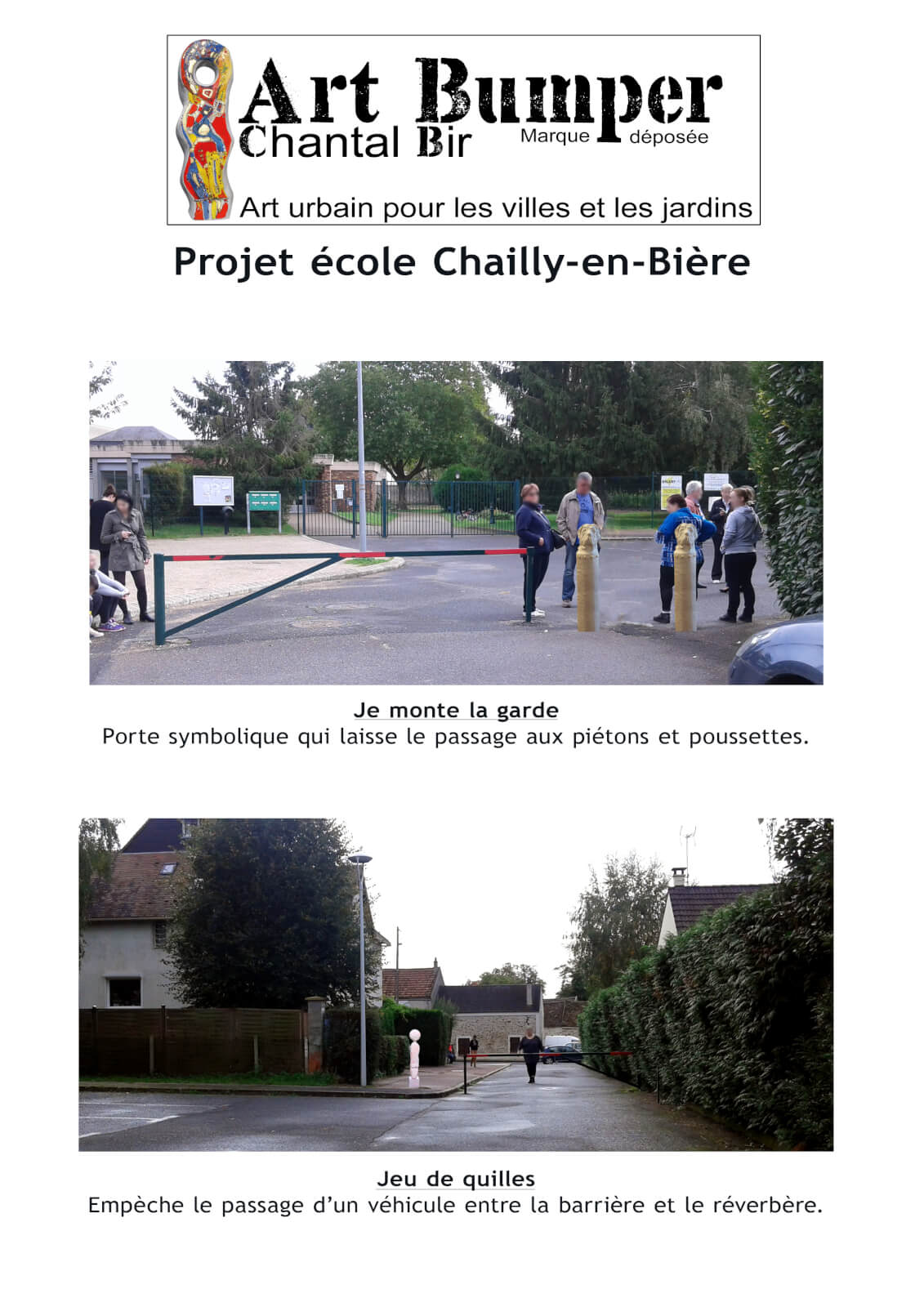 Art Bumper
Chantal Bir
Marque déposée
Art urbain pour les villes et les jardins

Projet école Chailly-en-Bière

Je monte la garde
Porte symbolique qui laisse le passage aux piétons et poussettes.

Jeu de quilles
Empèche le passage d'un véhicule entre la barrière et le réverbère.